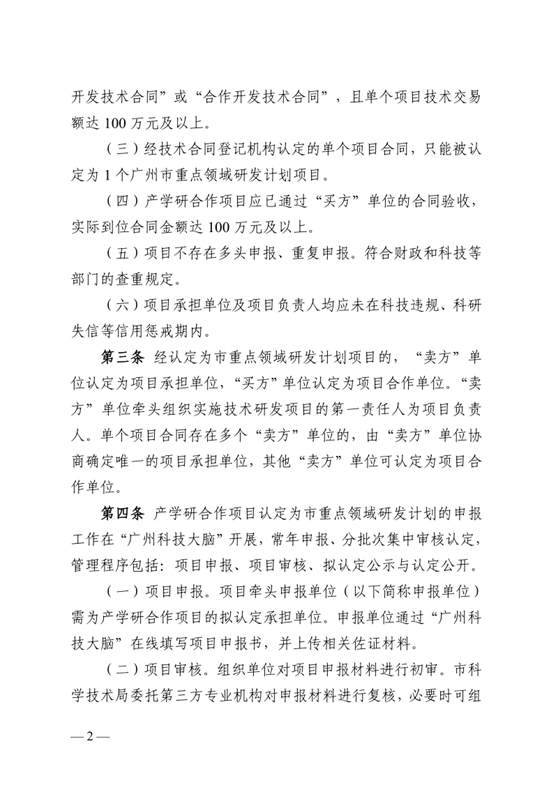 开发技术合同”或“合作开发技术合同”，且单个项目技术交易额达 100 万元及以上。

（三）经技术合同登记机构认定的单个项目合同，只能被认定为 1 个广州市重点领域研发计划项目。

（四）产学研合作项目应已通过“买方”单位的合同验收，实际到位合同金额达 100 万元及以上。

（五）项目不存在多头申报、重复申报。符合财政和科技等部门的查重规定。

（六）项目承担单位及项目负责人均应未在科技违规、科研失信等信用惩戒期内。

第三条 经认定为市重点领域研发计划项目的，“卖方”单位认定为项目承担单位，“买方”单位认定为项目合作单位。“卖方”单位牵头组织实施技术研发项目的第一责任人为项目负责人。单个项目合同存在多个“卖方”单位的，由“卖方”单位协商确定唯一的项目承担单位，其他“卖方”单位可认定为项目合作单位。

第四条 产学研合作项目认定为市重点领域研发计划的申报工作在“广州科技大脑”开展，常年申报、分批次集中审核认定，管理程序包括：项目申报、项目审核、拟认定公示与认定公开。

（一）项目申报。项目牵头申报单位（以下简称申报单位）需为产学研合作项目的拟认定承担单位。申报单位通过“广州科技大脑”在线填写项目申报书，并上传相关佐证材料。

（二）项目审核。组织单位对项目申报材料进行初审。市科学技术局委托第三方专业机构对申报材料进行复核，必要时可组

— 2 —